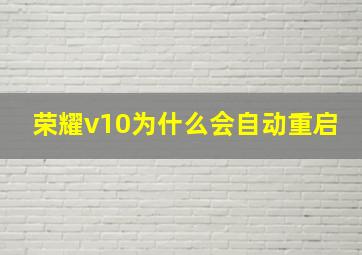 荣耀v10为什么会自动重启